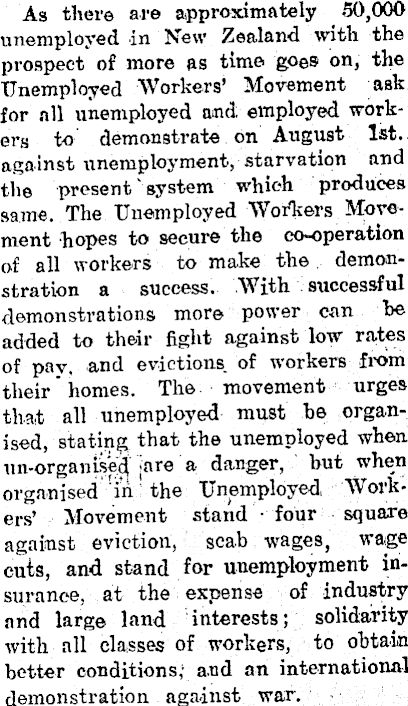 As there are approximately 50,000 unemployed in New Zealand with the prospect of more as time goes on, the Unemployed Workers' Movement ask for all unemployed and employed workers to demonstrate on August 1st. against unemployment, starvation and the present system which produces same. The Unemployed Workers Movement hopes to secure the co-operation of all workers to make the demonstration a success. With successful demonstrations more power can be added to their fight against low rates of pay, and evictions of workers from their homes. The movement urges that all unemployed must be organised, stating that the unemployed when un-organised are a danger, but when organised in the Unemployed Workers' Movement stand four square against eviction, scab wages, wage cuts, and stand for unemployment insurance, at the expense of industry and large land interests; solidarity with all classes of workers, to obtain better conditions, and an international demonstration against war.